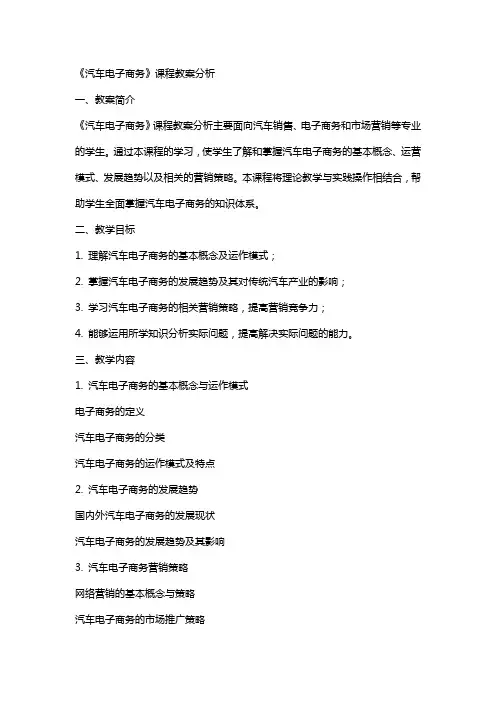 《汽车电子商务》课程教案分析

一、教案简介

《汽车电子商务》课程教案分析主要面向汽车销售、电子商务和市场营销等专业的学生。通过本课程的学习，使学生了解和掌握汽车电子商务的基本概念、运营模式、发展趋势以及相关的营销策略。本课程将理论教学与实践操作相结合，帮助学生全面掌握汽车电子商务的知识体系。

二、教学目标

1. 理解汽车电子商务的基本概念及运作模式；

2. 掌握汽车电子商务的发展趋势及其对传统汽车产业的影响；

3. 学习汽车电子商务的相关营销策略，提高营销竞争力；

4. 能够运用所学知识分析实际问题，提高解决实际问题的能力。

三、教学内容

1. 汽车电子商务的基本概念与运作模式

电子商务的定义

汽车电子商务的分类

汽车电子商务的运作模式及特点

2. 汽车电子商务的发展趋势

国内外汽车电子商务的发展现状

汽车电子商务的发展趋势及其影响

3. 汽车电子商务营销策略

网络营销的基本概念与策略

汽车电子商务的市场推广策略